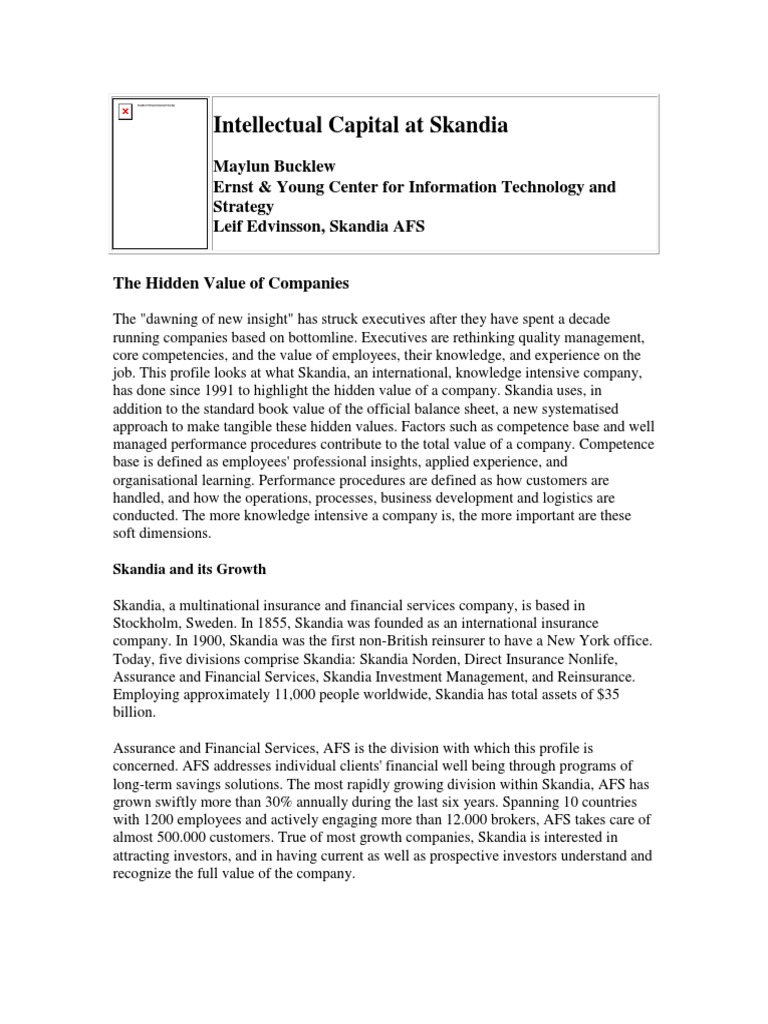 Intellectual Capital at Skandia

Maylun Bucklew
Ernst & Young Center for Information Technology and Strategy
Leif Edvinsson, Skandia AFS

The Hidden Value of Companies

The "dawning of new insight" has struck executives after they have spent a decade running companies based on bottomline. Executives are rethinking quality management, core competencies, and the value of employees, their knowledge, and experience on the job. This profile looks at what Skandia, an international, knowledge intensive company, has done since 1991 to highlight the hidden value of a company. Skandia uses, in addition to the standard book value of the official balance sheet, a new systematised approach to make tangible these hidden values. Factors such as competence base and well managed performance procedures contribute to the total value of a company. Competence base is defined as employees' professional insights, applied experience, and organisational learning. Performance procedures are defined as how customers are handled, and how the operations, processes, business development and logistics are conducted. The more knowledge intensive a company is, the more important are these soft dimensions.

Skandia and its Growth

Skandia, a multinational insurance and financial services company, is based in Stockholm, Sweden. In 1855, Skandia was founded as an international insurance company. In 1900, Skandia was the first non-British reinsurer to have a New York office. Today, five divisions comprise Skandia: Skandia Norden, Direct Insurance Nonlife, Assurance and Financial Services, Skandia Investment Management, and Reinsurance. Employing approximately 11,000 people worldwide, Skandia has total assets of $35 billion.

Assurance and Financial Services, AFS is the division with which this profile is concerned. AFS addresses individual clients' financial well being through programs of long-term savings solutions. The most rapidly growing division within Skandia, AFS has grown swiftly more than 30% annually during the last six years. Spanning 10 countries with 1200 employees and actively engaging more than 12.000 brokers, AFS takes care of almost 500.000 customers. True of most growth companies, Skandia is interested in attracting investors, and in having current as well as prospective investors understand and recognize the full value of the company.